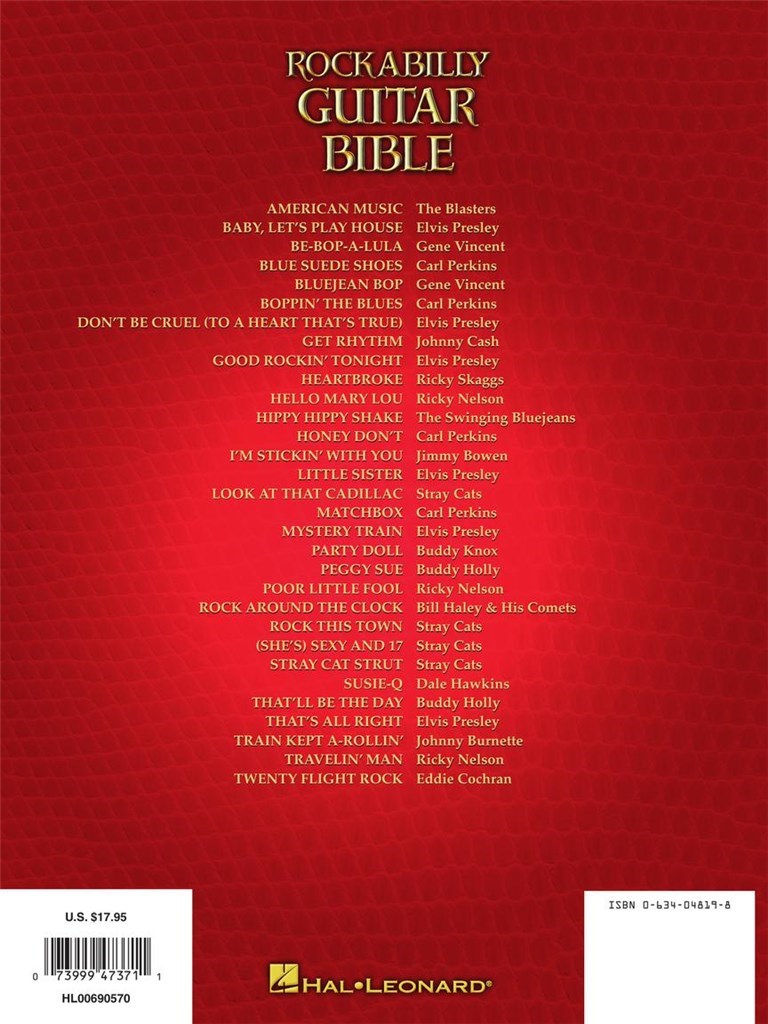 ROCKABILLY GUITAR BIBLE

AMERICAN MUSIC The Blasters
BABY, LET'S PLAY HOUSE Elvis Presley
BE-BOP-A-LULA Gene Vincent
BLUE SUEDE SHOES Carl Perkins
BLUEJEAN BOP Gene Vincent
BOPPIN' THE BLUES Carl Perkins
DON'T BE CRUEL (TO A HEART THAT'S TRUE) Elvis Presley
GET RHYTHM Johnny Cash
GOOD ROCKIN' TONIGHT Elvis Presley
HEARTBROKE Ricky Skaggs
HELLO MARY LOU Ricky Nelson
HIPPY HIPPY SHAKE The Swinging Bluejeans
HONEY DON'T Carl Perkins
I'M STICKIN' WITH YOU Jimmy Bowen
LITTLE SISTER Elvis Presley
LOOK AT THAT CADILLAC Stray Cats
MATCHBOX Carl Perkins
MYSTERY TRAIN Elvis Presley
PARTY DOLL Buddy Knox
PEGGY SUE Buddy Holly
POOR LITTLE FOOL Ricky Nelson
ROCK AROUND THE CLOCK Bill Haley & His Comets
ROCK THIS TOWN Stray Cats
(SHE'S) SEXY AND 17 Stray Cats
STRAY CAT STRUT Stray Cats
SUSIE-Q Dale Hawkins
THAT'LL BE THE DAY Buddy Holly
THAT'S ALL RIGHT Elvis Presley
TRAIN KEPT A-ROLLIN' Johnny Burnette
TRAVELIN' MAN Ricky Nelson
TWENTY FLIGHT ROCK Eddie Cochran

U.S. $17.95

0 73999 47371 1

HL00690570

HAL•LEONARD®

ISBN 0-634-04819-8